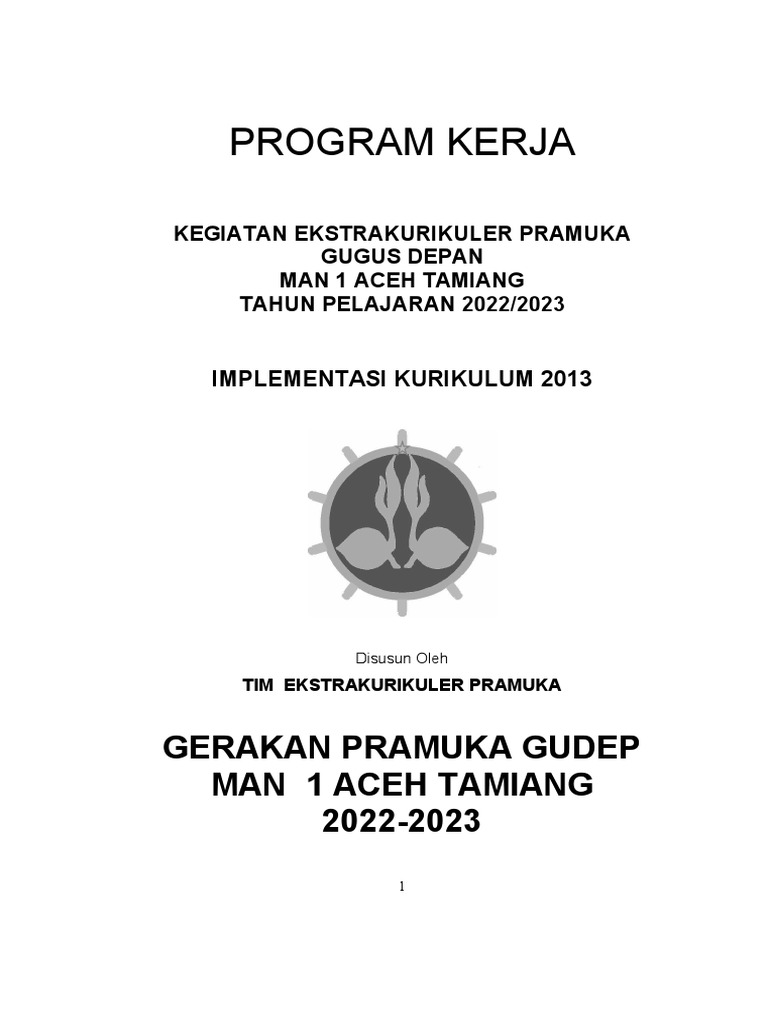 PROGRAM KERJA

KEGIATAN EKSTRAKURIKULER PRAMUKA
GUGUS DEPAN
MAN 1 ACEH TAMIANG
TAHUN PELAJARAN 2022/2023

IMPLEMENTASI KURIKULUM 2013

Disusun Oleh

TIM EKSTRAKURIKULER PRAMUKA

GERAKAN PRAMUKA GUDEP
MAN 1 ACEH TAMIANG
2022-2023

1